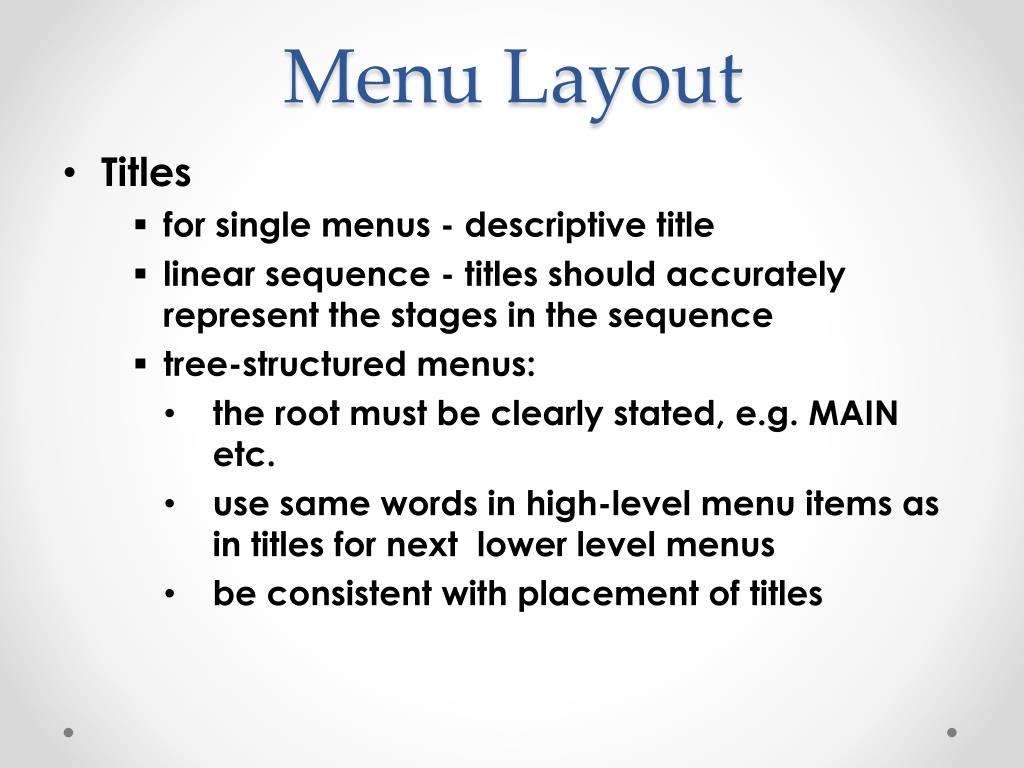 Menu Layout

• Titles
  ▪ for single menus - descriptive title
  ▪ linear sequence - titles should accurately represent the stages in the sequence
  ▪ tree-structured menus:
    • the root must be clearly stated, e.g. MAIN etc.
    • use same words in high-level menu items as in titles for next  lower level menus
    • be consistent with placement of titles